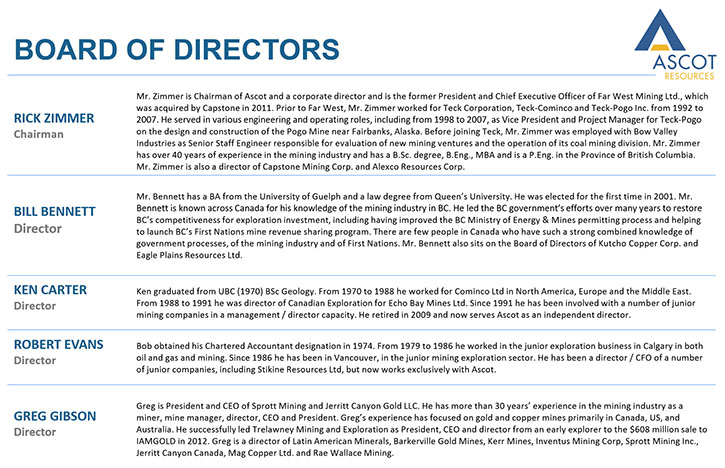 BOARD OF DIRECTORS

ASCOT RESOURCES

RICK ZIMMER
Chairman

Mr. Zimmer is Chairman of Ascot and a corporate director and is the former President and Chief Executive Officer of Far West Mining Ltd., which was acquired by Capstone in 2011. Prior to Far West, Mr. Zimmer worked for Teck Corporation, Teck-Cominco and Teck-Pogo Inc. from 1992 to 2007. He served in various engineering and operating roles, including from 1998 to 2007, as Vice President and Project Manager for Teck-Pogo on the design and construction of the Pogo Mine near Fairbanks, Alaska. Before joining Teck, Mr. Zimmer was employed with Bow Valley Industries as Senior Staff Engineer responsible for evaluation of new mining ventures and the operation of its coal mining division. Mr. Zimmer has over 40 years of experience in the mining industry and has a B.Sc. degree, B.Eng., MBA and is a P.Eng. in the Province of British Columbia. Mr. Zimmer is also a director of Capstone Mining Corp. and Alexco Resources Corp.

BILL BENNETT
Director

Mr. Bennett has a BA from the University of Guelph and a law degree from Queen's University. He was elected for the first time in 2001. Mr. Bennett is known across Canada for his knowledge of the mining industry in BC. He led the BC government's efforts over many years to restore BC's competitiveness for exploration investment, including having improved the BC Ministry of Energy & Mines permitting process and helping to launch BC's First Nations mine revenue sharing program. There are few people in Canada who have such a strong combined knowledge of government processes, of the mining industry and of First Nations. Mr. Bennett also sits on the Board of Directors of Kutcho Copper Corp. and Eagle Plains Resources Ltd.

KEN CARTER
Director

Ken graduated from UBC (1970) BSc Geology. From 1970 to 1988 he worked for Cominco Ltd in North America, Europe and the Middle East. From 1988 to 1991 he was director of Canadian Exploration for Echo Bay Mines Ltd. Since 1991 he has been involved with a number of junior mining companies in a management / director capacity. He retired in 2009 and now serves Ascot as an independent director.

ROBERT EVANS
Director

Bob obtained his Chartered Accountant designation in 1974. From 1979 to 1986 he worked in the junior exploration business in Calgary in both oil and gas and mining. Since 1986 he has been in Vancouver, in the junior mining exploration sector. He has been a director / CFO of a number of junior companies, including Stikine Resources Ltd, but now works exclusively with Ascot.

GREG GIBSON
Director

Greg is President and CEO of Sprott Mining and Jerritt Canyon Gold LLC. He has more than 30 years' experience in the mining industry as a miner, mine manager, director, CEO and President. Greg's experience has focused on gold and copper mines primarily in Canada, US, and Australia. He successfully led Trelawney Mining and Exploration as President, CEO and director from an early explorer to the $608 million sale to IAMGOLD in 2012. Greg is a director of Latin American Minerals, Barkerville Gold Mines, Kerr Mines, Inventus Mining Corp, Sprott Mining Inc., Jerritt Canyon Canada, Mag Copper Ltd. and Rae Wallace Mining.